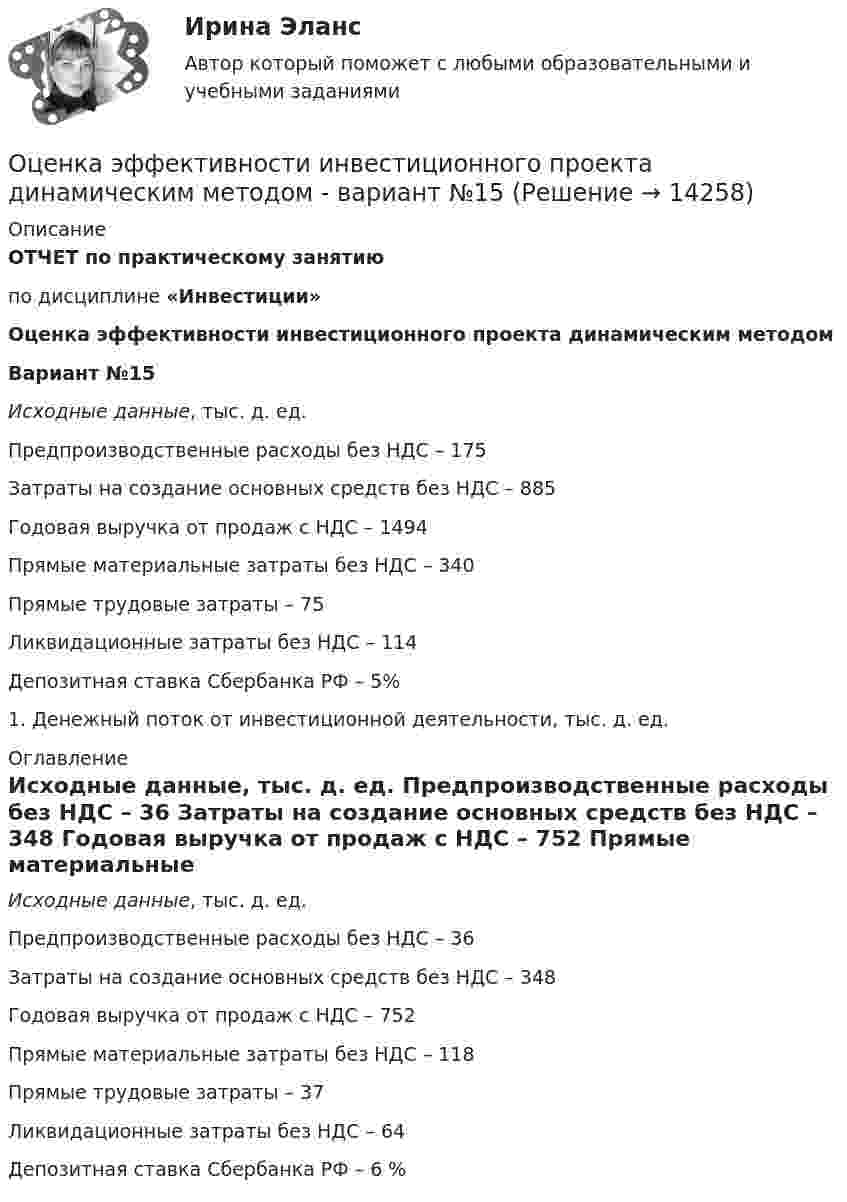 Ирина Эланс

Автор который поможет с любыми образовательными и учебными заданиями

Оценка эффективности инвестиционного проекта динамическим методом - вариант №15 (Решение → 14258)

Описание

ОТЧЕТ по практическому занятию

по дисциплине «Инвестиции»

Оценка эффективности инвестиционного проекта динамическим методом

Вариант №15

Исходные данные, тыс. д. ед.

Предпроизводственные расходы без НДС – 175

Затраты на создание основных средств без НДС – 885

Годовая выручка от продаж с НДС – 1494

Прямые материальные затраты без НДС – 340

Прямые трудовые затраты – 75

Ликвидационные затраты без НДС – 114

Депозитная ставка Сбербанка РФ – 5%

1. Денежный поток от инвестиционной деятельности, тыс. д. ед.

Оглавление

Исходные данные, тыс. д. ед. Предпроизводственные расходы без НДС – 36 Затраты на создание основных средств без НДС – 348 Годовая выручка от продаж с НДС – 752 Прямые материальные

Исходные данные, тыс. д. ед.

Предпроизводственные расходы без НДС – 36

Затраты на создание основных средств без НДС – 348

Годовая выручка от продаж с НДС – 752

Прямые материальные затраты без НДС – 118

Прямые трудовые затраты – 37

Ликвидационные затраты без НДС – 64

Депозитная ставка Сбербанка РФ – 6 %